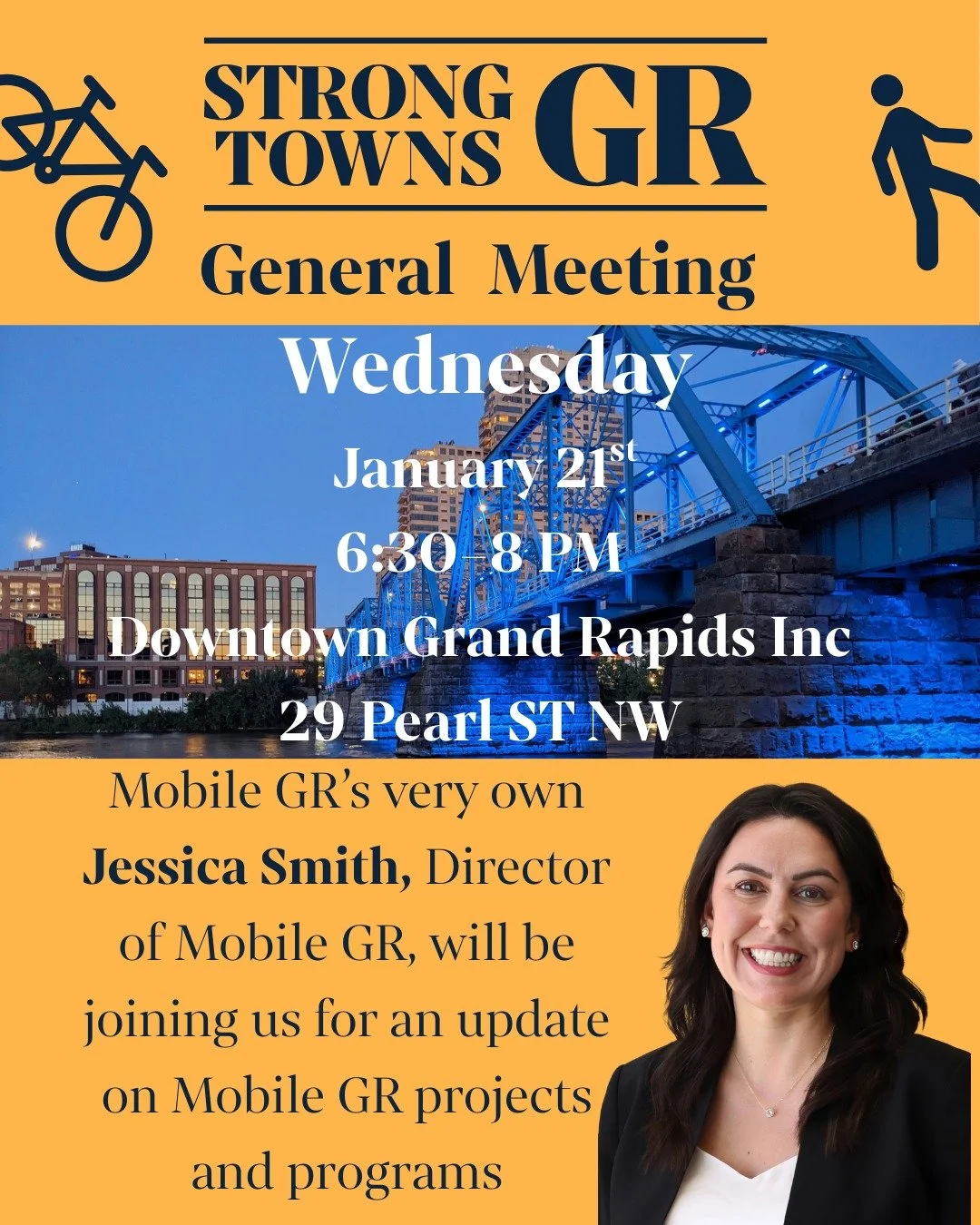 STRONG TOWNS GR

General Meeting

Wednesday

January 21$^{st}$

6:30-8 PM

Downtown Grand Rapids Inc

29 Pearl ST NW

Mobile GR's very own **Jessica Smith,** Director of Mobile GR, will be joining us for an update on Mobile GR projects and programs